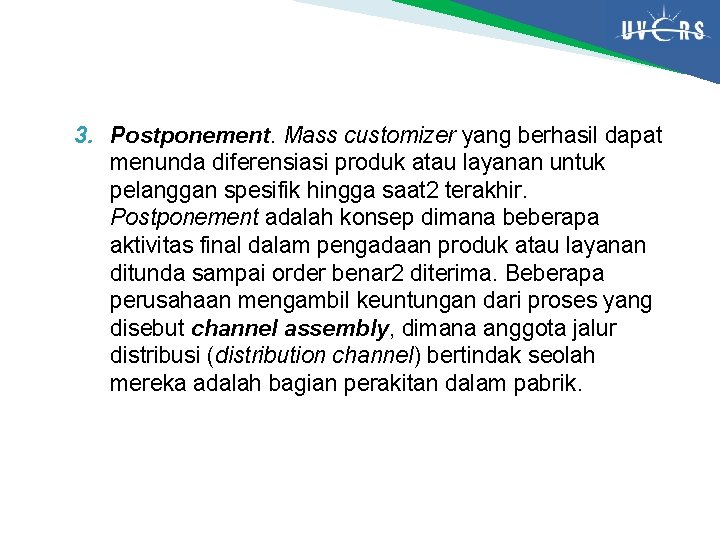 UVERS

3. Postponement. Mass customizer yang berhasil dapat menunda diferensiasi produk atau layanan untuk pelanggan spesifik hingga saat2 terakhir. Postponement adalah konsep dimana beberapa aktivitas final dalam pengadaan produk atau layanan ditunda sampai order benar2 diterima. Beberapa perusahaan mengambil keuntungan dari proses yang disebut channel assembly, dimana anggota jalur distribusi (distribution channel) bertindak seolah mereka adalah bagian perakitan dalam pabrik.